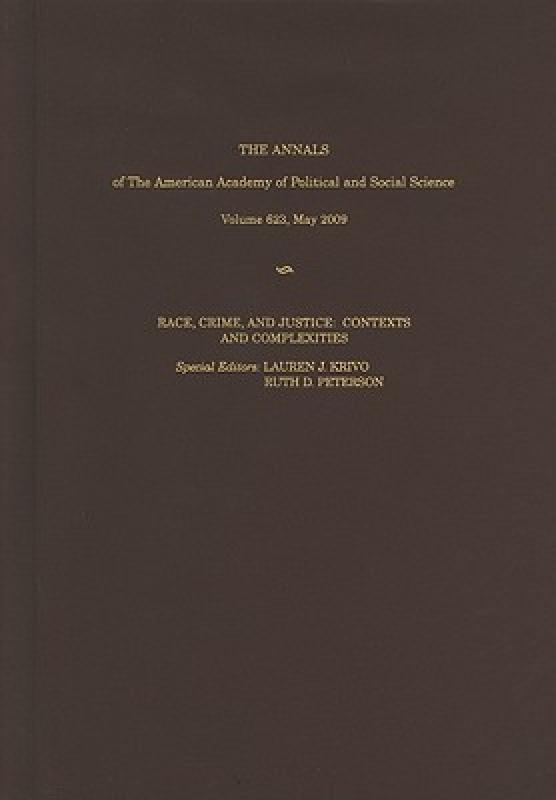 THE ANNALS

of The American Academy of Political and Social Science

Volume 623, May 2009

RACE, CRIME, AND JUSTICE: CONTEXTS AND COMPLEXITIES

Special Editors: LAUREN J. KRIVO
RUTH D. PETERSON